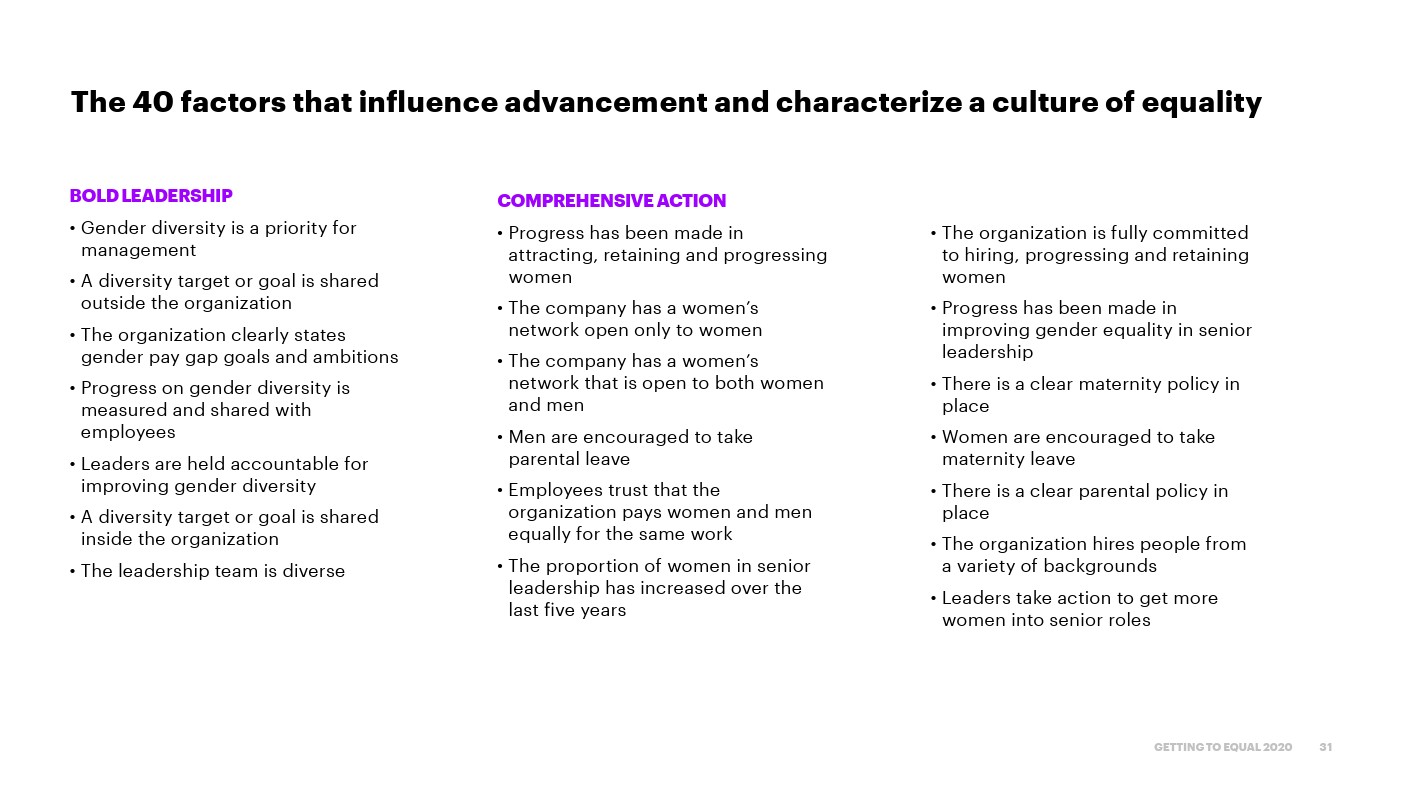 The 40 factors that influence advancement and characterize a culture of equality

BOLD LEADERSHIP

• Gender diversity is a priority for management
• A diversity target or goal is shared outside the organization
• The organization clearly states gender pay gap goals and ambitions
• Progress on gender diversity is measured and shared with employees
• Leaders are held accountable for improving gender diversity
• A diversity target or goal is shared inside the organization
• The leadership team is diverse

COMPREHENSIVE ACTION

• Progress has been made in attracting, retaining and progressing women
• The company has a women's network open only to women
• The company has a women's network that is open to both women and men
• Men are encouraged to take parental leave
• Employees trust that the organization pays women and men equally for the same work
• The proportion of women in senior leadership has increased over the last five years

• The organization is fully committed to hiring, progressing and retaining women
• Progress has been made in improving gender equality in senior leadership
• There is a clear maternity policy in place
• Women are encouraged to take maternity leave
• There is a clear parental policy in place
• The organization hires people from a variety of backgrounds
• Leaders take action to get more women into senior roles

GETTING TO EQUAL 2020 31